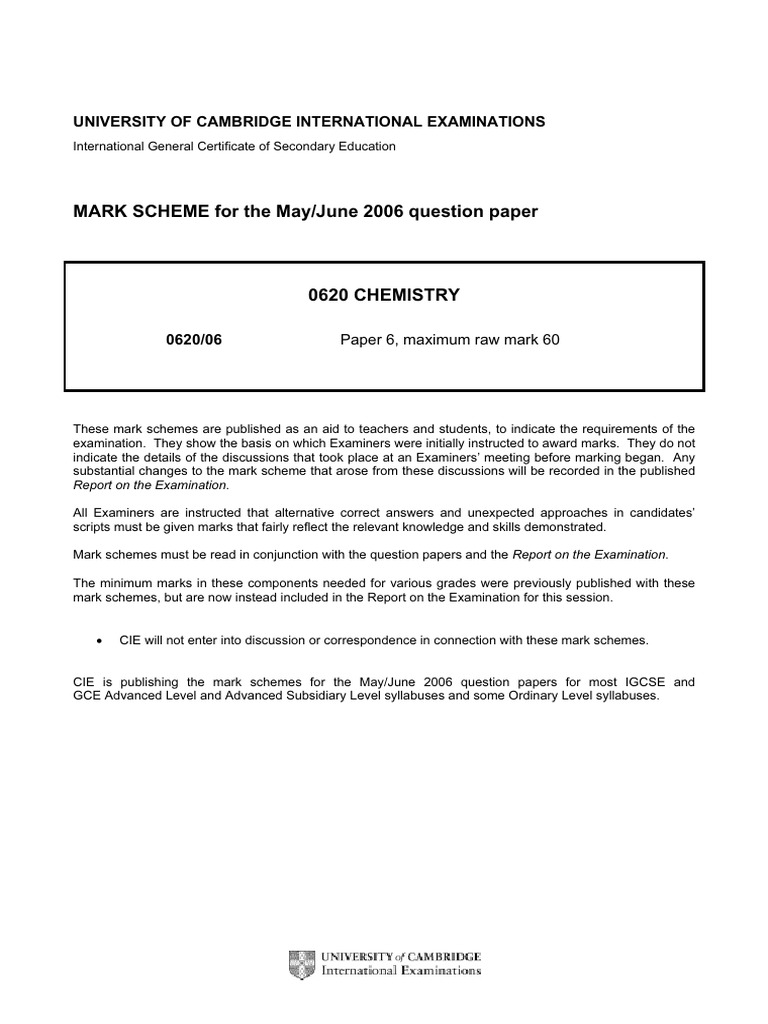 UNIVERSITY OF CAMBRIDGE INTERNATIONAL EXAMINATIONS
International General Certificate of Secondary Education

MARK SCHEME for the May/June 2006 question paper

0620 CHEMISTRY

0620/06 Paper 6, maximum raw mark 60

These mark schemes are published as an aid to teachers and students, to indicate the requirements of the examination. They show the basis on which Examiners were initially instructed to award marks. They do not indicate the details of the discussions that took place at an Examiners' meeting before marking began. Any substantial changes to the mark scheme that arose from these discussions will be recorded in the published Report on the Examination.

All Examiners are instructed that alternative correct answers and unexpected approaches in candidates' scripts must be given marks that fairly reflect the relevant knowledge and skills demonstrated.

Mark schemes must be read in conjunction with the question papers and the Report on the Examination.

The minimum marks in these components needed for various grades were previously published with these mark schemes, but are now instead included in the Report on the Examination for this session.

• CIE will not enter into discussion or correspondence in connection with these mark schemes.

CIE is publishing the mark schemes for the May/June 2006 question papers for most IGCSE and GCE Advanced Level and Advanced Subsidiary Level syllabuses and some Ordinary Level syllabuses.

UNIVERSITY of CAMBRIDGE
International Examinations